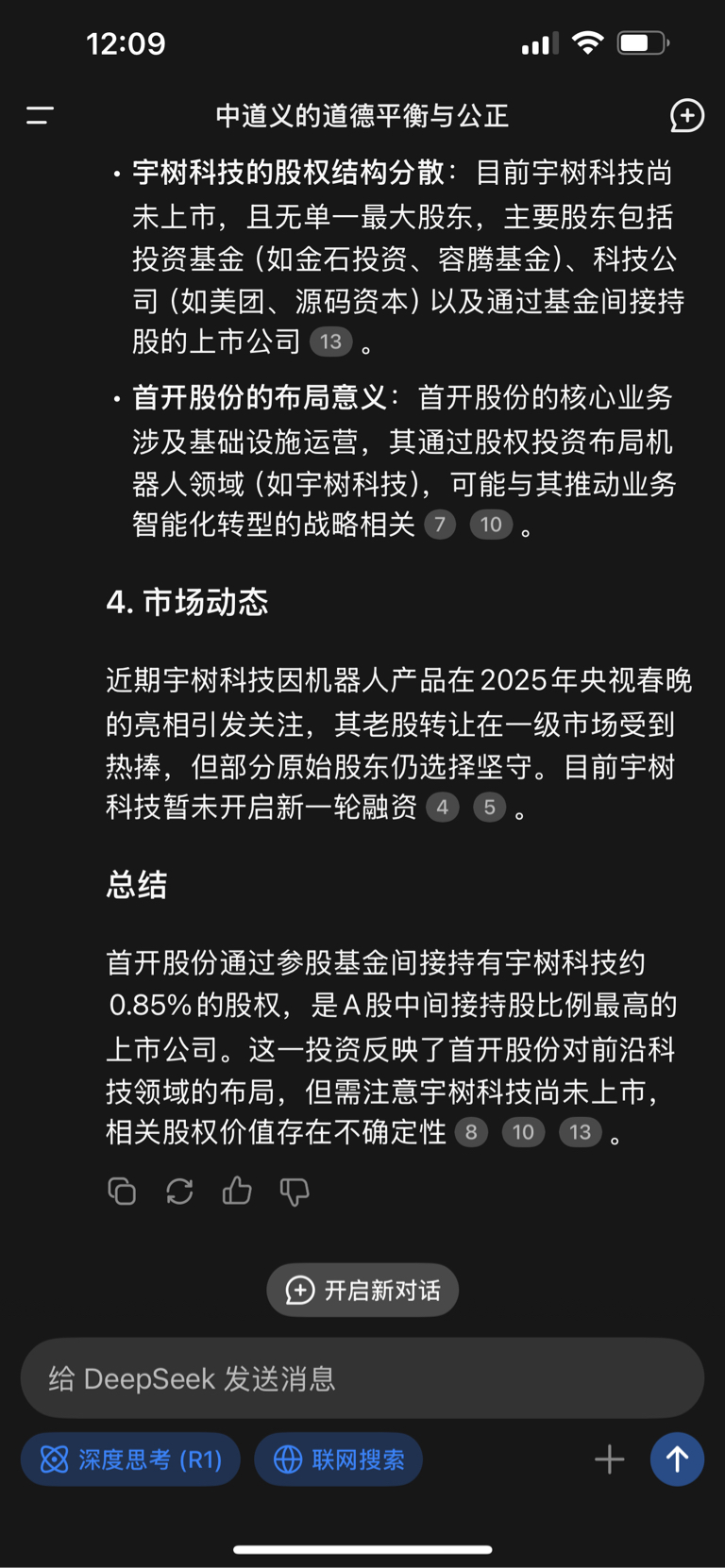 12:09

中道义的道德平衡与公正

• 宇树科技的股权结构分散：目前宇树科技尚未上市，且无单一最大股东，主要股东包括投资基金（如金石投资、容腾基金）、科技公司（如美团、源码资本）以及通过基金间接持股的上市公司 13 。

• 首开股份的布局意义：首开股份的核心业务涉及基础设施运营，其通过股权投资布局机器人领域（如宇树科技），可能与其推动业务智能化转型的战略相关 7 10 。

4. 市场动态

近期宇树科技因机器人产品在2025年央视春晚的亮相引发关注，其老股转让在一级市场受到热捧，但部分原始股东仍选择坚守。目前宇树科技暂未开启新一轮融资 4 5 。

总结

首开股份通过参股基金间接持有宇树科技约0.85%的股权，是A股中间接持股比例最高的上市公司。这一投资反映了首开股份对前沿科技领域的布局，但需注意宇树科技尚未上市，相关股权价值存在不确定性 8 10 13 。

开启新对话

给 DeepSeek 发送消息

深度思考 (R1)

联网搜索